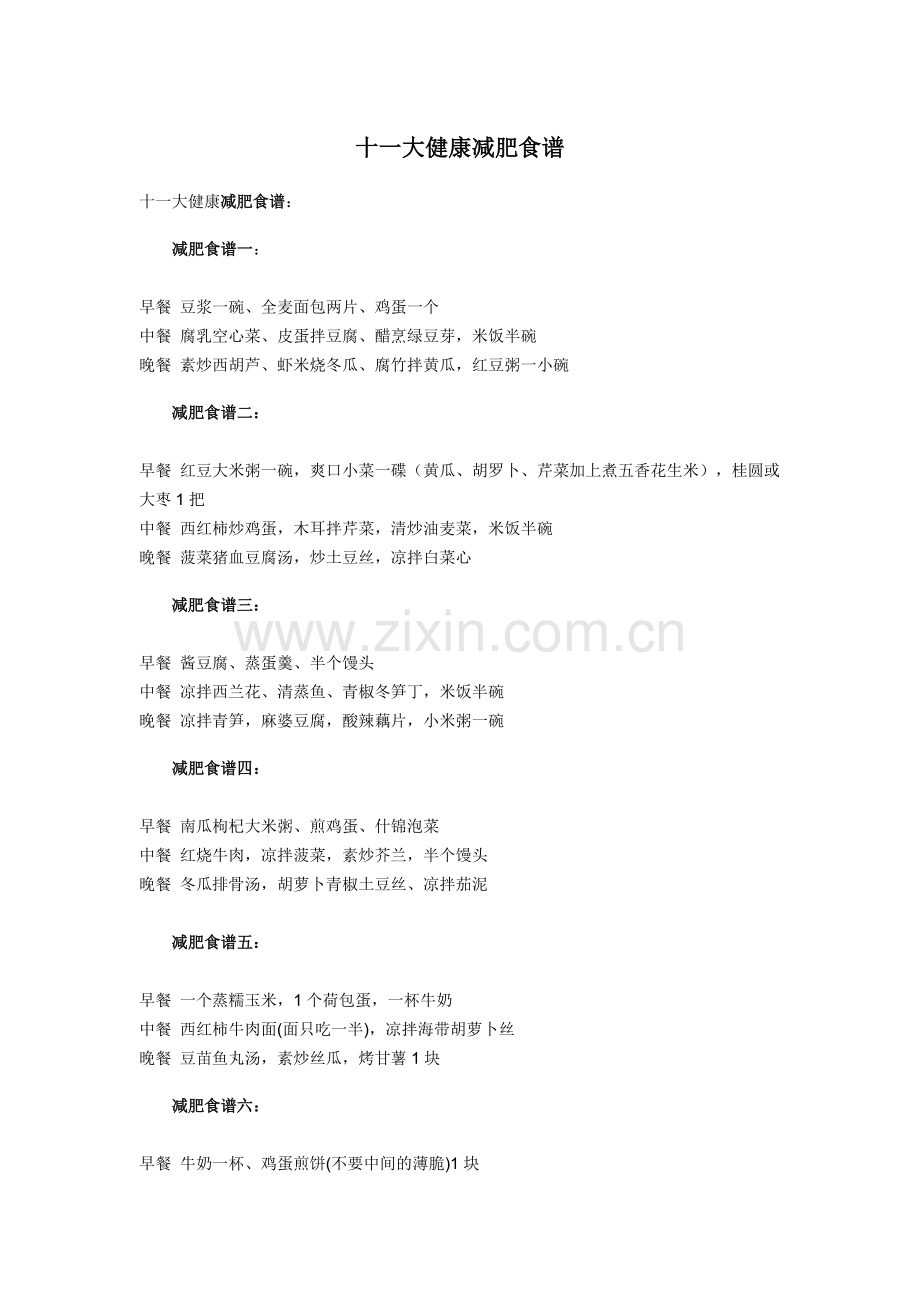 十一大健康减肥食谱

十一大健康减肥食谱：

减肥食谱一：

早餐 豆浆一碗、全麦面包两片、鸡蛋一个
中餐 腐乳空心菜、皮蛋拌豆腐、醋烹绿豆芽，米饭半碗
晚餐 素炒西胡芦、虾米烧冬瓜、腐竹拌黄瓜，红豆粥一小碗

减肥食谱二：

早餐 红豆大米粥一碗，爽口小菜一碟（黄瓜、胡罗卜、芹菜加上煮五香花生米），桂圆或大枣 1 把
中餐 西红柿炒鸡蛋，木耳拌芹菜，清炒油麦菜，米饭半碗
晚餐 菠菜猪血豆腐汤，炒土豆丝，凉拌白菜心

减肥食谱三：

www.zixin.com.cn

早餐 酱豆腐、蒸蛋羹、半个馒头
中餐 凉拌西兰花、清蒸鱼、青椒冬笋丁，米饭半碗
晚餐 凉拌青笋，麻婆豆腐，酸辣藕片，小米粥一碗

减肥食谱四：

早餐 南瓜枸杞大米粥、煎鸡蛋、什锦泡菜
中餐 红烧牛肉，凉拌菠菜，素炒芥兰，半个馒头
晚餐 冬瓜排骨汤，胡萝卜青椒土豆丝、凉拌茄泥

减肥食谱五：

早餐 一个蒸糯玉米，1 个荷包蛋，一杯牛奶
中餐 西红柿牛肉面(面只吃一半)，凉拌海带胡萝卜丝
晚餐 豆苗鱼丸汤，素炒丝瓜，烤甘薯 1 块

减肥食谱六：

早餐 牛奶一杯、鸡蛋煎饼(不要中间的薄脆)1 块